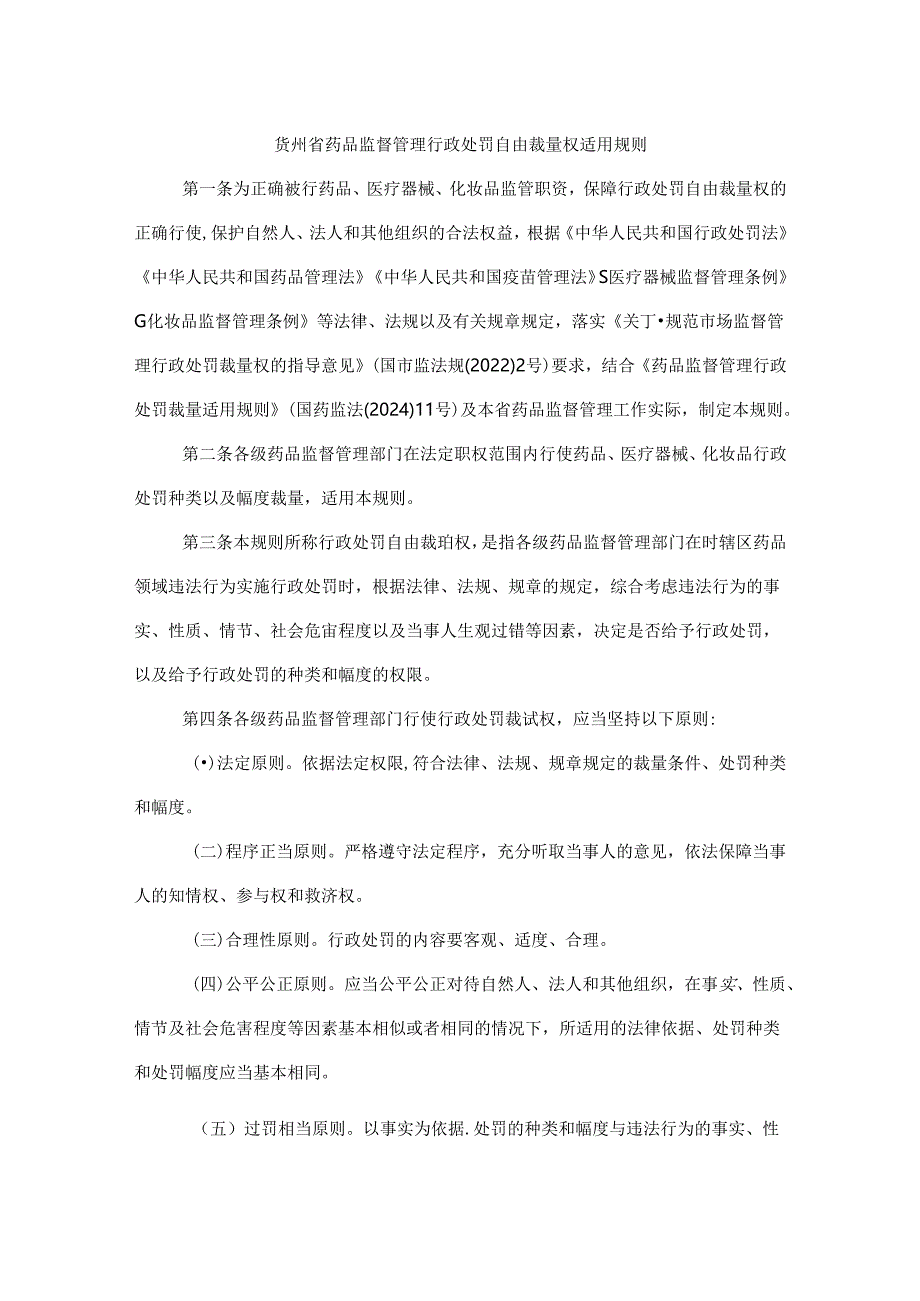 货州省药品监督管理行政处罚自由裁量权适用规则

第一条为正确被行药品、医疗器械、化妆品监管职资，保障行政处罚自由裁量权的正确行使,保护自然人、法人和其他组织的合法权益，根据《中华人民共和国行政处罚法》《中华人民共和国药品管理法》《中华人民共和国疫苗管理法》S医疗器械监督管理条例》G化妆品监督管理条例》等法律、法规以及有关规章规定，落实《关丁•规范市场监督管理行政处罚裁量权的指导意见》(国市监法规(2022)2号)要求，结合《药品监督管理行政处罚裁量适用规则》(国药监法(2024)11号)及本省药品监督管理工作实际，制定本规则。

第二条各级药品监督管理部门在法定职权范围内行使药品、医疗器械、化妆品行政处罚种类以及幅度裁量，适用本规则。

第三条本规则所称行政处罚自由裁珀权，是指各级药品监督管理部门在时辖区药品领域违法行为实施行政处罚时，根据法律、法规、规章的规定，综合考虑违法行为的事实、性质、情节、社会危宙程度以及当事人生观过错等因素，决定是否给予行政处罚，以及给予行政处罚的种类和幅度的权限。

第四条各级药品监督管理部门行使行政处罚裁试权，应当坚持以下原则:

(•)法定原则。依据法定权限,符合法律、法规、规章规定的裁量条件、处罚种类和幅度。

(二)程序正当原则。严格遵守法定程序，充分听取当事人的意见，依法保障当事人的知情权、参与权和救济权。

(三)合理性原则。行政处罚的内容要客观、适度、合理。

(四)公平公正原则。应当公平公正对待自然人、法人和其他组织，在事实、性质、情节及社会危害程度等因素基本相似或者相同的情况下，所适用的法律依据、处罚种类和处罚幅度应当基本相同。

（五）过罚相当原则。以事实为依据.处罚的种类和幅度与违法行为的事实、性